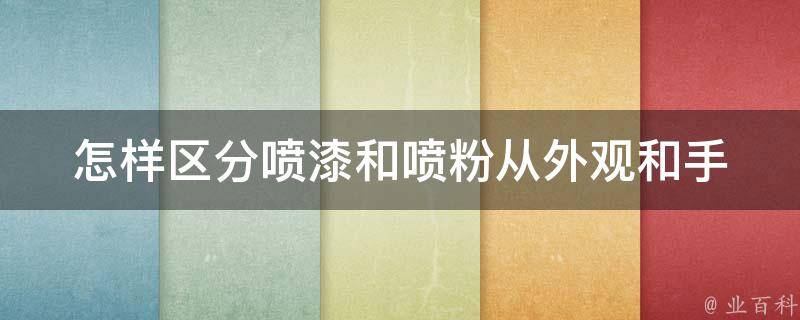 怎样区分喷漆和喷粉从外观和手

@ 业百科